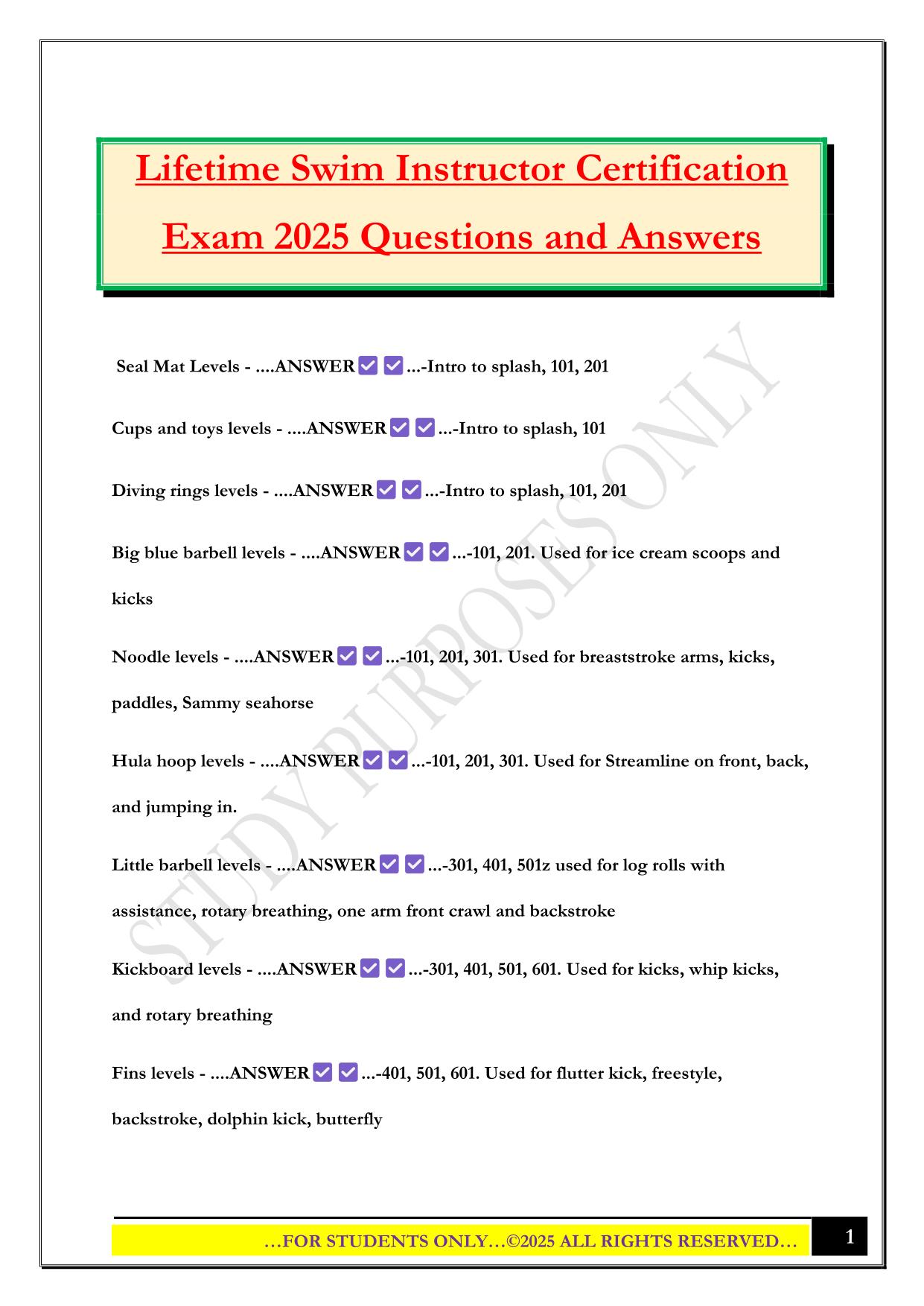 Lifetime Swim Instructor Certification Exam 2025 Questions and Answers

Seal Mat Levels - ....ANSWER ✅ ✅ ...-Intro to splash, 101, 201

Cups and toys levels - ....ANSWER ✅ ✅ ...-Intro to splash, 101

Diving rings levels - ....ANSWER ✅ ✅ ...-Intro to splash, 101, 201

Big blue barbell levels - ....ANSWER ✅ ✅ ...-101, 201. Used for ice cream scoops and kicks

Noodle levels - ....ANSWER ✅ ✅ ...-101, 201, 301. Used for breaststroke arms, kicks, paddles, Sammy seahorse

Hula hoop levels - ....ANSWER ✅ ✅ ...-101, 201, 301. Used for Streamline on front, back, and jumping in.

Little barbell levels - ....ANSWER ✅ ✅ ...-301, 401, 501z used for log rolls with assistance, rotary breathing, one arm front crawl and backstroke

Kickboard levels - ....ANSWER ✅ ✅ ...-301, 401, 501, 601. Used for kicks, whip kicks, and rotary breathing

Fins levels - ....ANSWER ✅ ✅ ...-401, 501, 601. Used for flutter kick, freestyle, backstroke, dolphin kick, butterfly

STUDY PURPOSES ONLY

…FOR STUDENTS ONLY…©2025 ALL RIGHTS RESERVED…

1